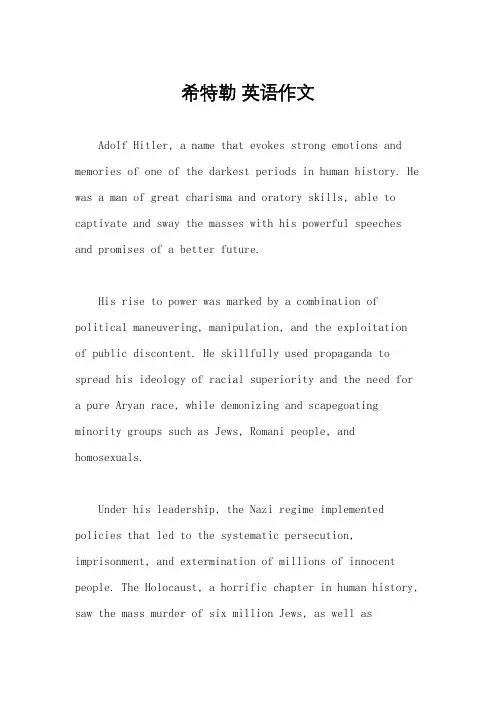 希特勒 英语作文

Adolf Hitler, a name that evokes strong emotions and memories of one of the darkest periods in human history. He was a man of great charisma and oratory skills, able to captivate and sway the masses with his powerful speeches and promises of a better future.

His rise to power was marked by a combination of political maneuvering, manipulation, and the exploitation of public discontent. He skillfully used propaganda to spread his ideology of racial superiority and the need for a pure Aryan race, while demonizing and scapegoating minority groups such as Jews, Romani people, and homosexuals.

Under his leadership, the Nazi regime implemented policies that led to the systematic persecution, imprisonment, and extermination of millions of innocent people. The Holocaust, a horrific chapter in human history, saw the mass murder of six million Jews, as well as